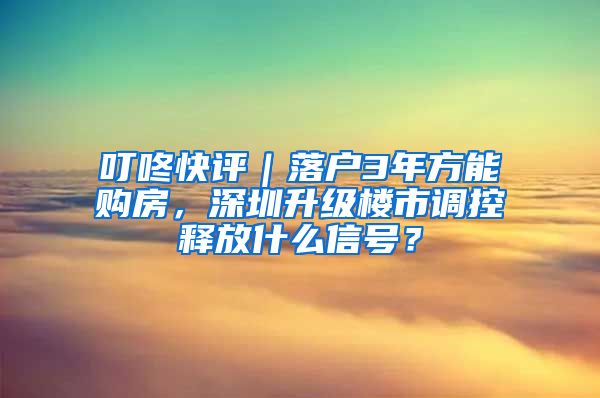 叮咚快评｜落户3年方能购房，深圳升级楼市调控释放什么信号？